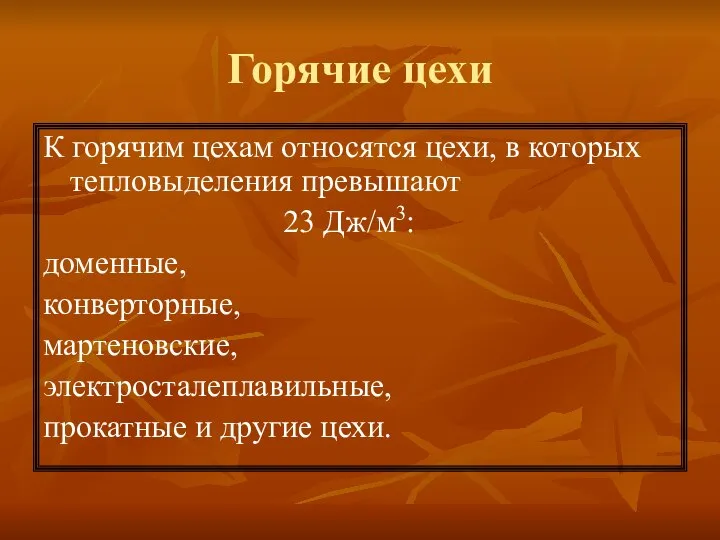 Горячие цехи

К горячим цехам относятся цехи, в которых тепловыделения превышают

23 Дж/м$^3$:

доменные,

конверторные,

мартеновские,

электросталеплавильные,

прокатные и другие цехи.